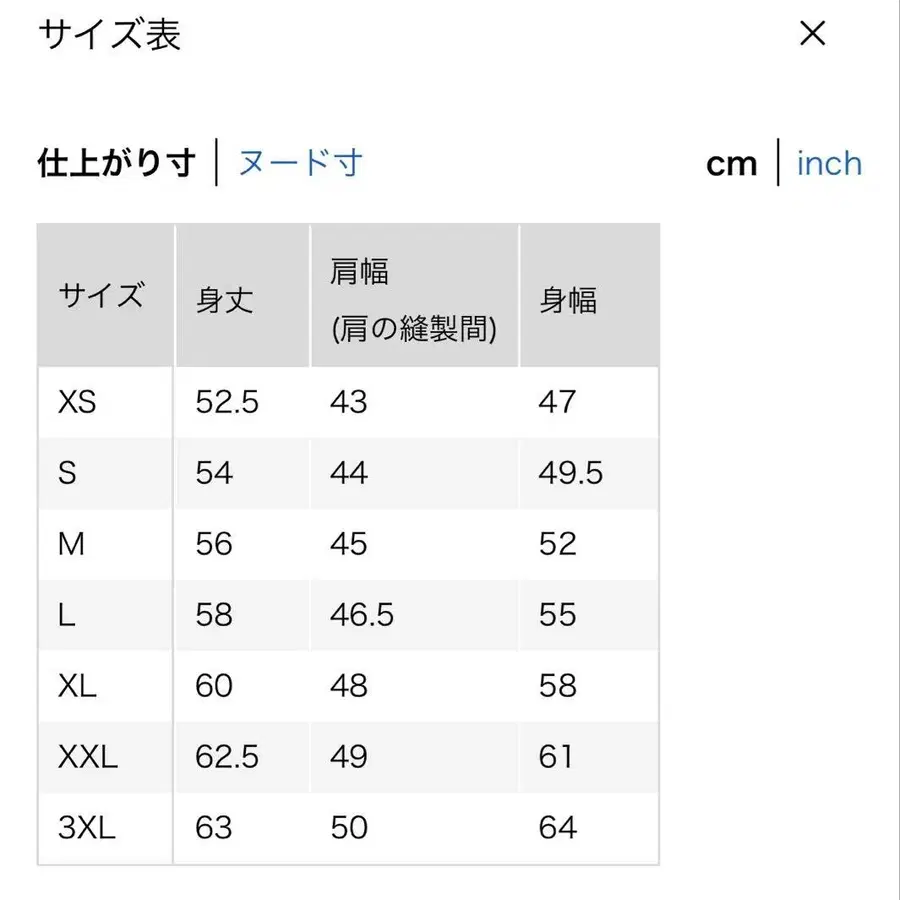 サイズ表 ×

仕上がり寸 | ヌード寸 cm | inch

| サイズ | 身丈 | 肩幅 (肩の縫製間) | 身幅 |
|---|---|---|---|
| XS | 52.5 | 43 | 47 |
| S | 54 | 44 | 49.5 |
| M | 56 | 45 | 52 |
| L | 58 | 46.5 | 55 |
| XL | 60 | 48 | 58 |
| XXL | 62.5 | 49 | 61 |
| 3XL | 63 | 50 | 64 |